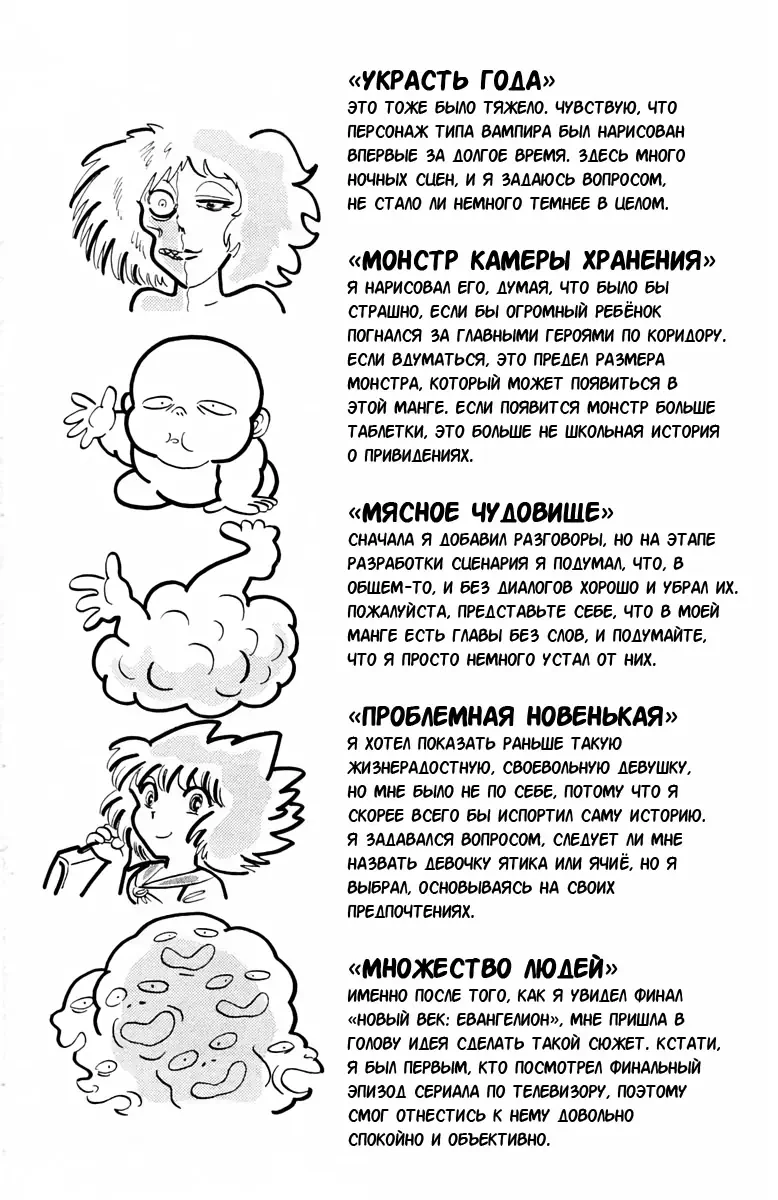 «УКРАСТЬ ГОДА»
ЭТО ТОЖЕ БЫЛО ТЯЖЕЛО. ЧУВСТВУЮ, ЧТО ПЕРСОНАЖ ТИПА ВАМПИРА БЫЛ НАРИСОВАН ВПЕРВЫЕ ЗА ДОЛГОЕ ВРЕМЯ. ЗДЕСЬ МНОГО НОЧНЫХ СЦЕН, И Я ЗАДАЮСЬ ВОПРОСОМ, НЕ СТАЛО ЛИ НЕМНОГО ТЕМНЕЕ В ЦЕЛОМ.

«МОНСТР КАМЕРЫ ХРАНЕНИЯ»
Я НАРИСОВАЛ ЕГО, ДУМАЯ, ЧТО БЫЛО БЫ СТРАШНО, ЕСЛИ БЫ ОГРОМНЫЙ РЕБЁНОК ПОГНАЛСЯ ЗА ГЛАВНЫМИ ГЕРОЯМИ ПО КОРИДОРУ. ЕСЛИ ВДУМАТЬСЯ, ЭТО ПРЕДЕЛ РАЗМЕРА МОНСТРА, КОТОРЫЙ МОЖЕТ ПОЯВИТЬСЯ В ЭТОЙ МАНГЕ. ЕСЛИ ПОЯВИТСЯ МОНСТР БОЛЬШЕ ТАБЛЕТКИ, ЭТО БОЛЬШЕ НЕ ШКОЛЬНАЯ ИСТОРИЯ О ПРИВИДЕНИЯХ.

«МЯСНОЕ ЧУДОВИЩЕ»
СНАЧАЛА Я ДОБАВИЛ РАЗГОВОРЫ, НО НА ЭТАПЕ РАЗРАБОТКИ СЦЕНАРИЯ Я ПОДУМАЛ, ЧТО, В ОБЩЕМ-ТО, И БЕЗ ДИАЛОГОВ ХОРОШО И УБРАЛ ИХ. ПОЖАЛУЙСТА, ПРЕДСТАВЬТЕ СЕБЕ, ЧТО В МОЕЙ МАНГЕ ЕСТЬ ГЛАВЫ БЕЗ СЛОВ, И ПОДУМАЙТЕ, ЧТО Я ПРОСТО НЕМНОГО УСТАЛ ОТ НИХ.

«ПРОБЛЕМНАЯ НОВЕНЬКАЯ»
Я ХОТЕЛ ПОКАЗАТЬ РАНЬШЕ ТАКУЮ ЖИЗНЕРАДОСТНУЮ, СВОЕВОЛЬНУЮ ДЕВУШКУ, НО МНЕ БЫЛО НЕ ПО СЕБЕ, ПОТОМУ ЧТО Я СКОРЕЕ ВСЕГО БЫ ИСПОРТИЛ САМУ ИСТОРИЮ. Я ЗАДАВАЛСЯ ВОПРОСОМ, СЛЕДУЕТ ЛИ МНЕ НАЗВАТЬ ДЕВОЧКУ ЯТИКА ИЛИ ЯЧИЁ, НО Я ВЫБРАЛ, ОСНОВЫВАЯСЬ НА СВОИХ ПРЕДПОЧТЕНИЯХ.

«МНОЖЕСТВО ЛЮДЕЙ»
ИМЕННО ПОСЛЕ ТОГО, КАК Я УВИДЕЛ ФИНАЛ «НОВЫЙ ВЕК: ЕВАНГЕЛИОН», МНЕ ПРИШЛА В ГОЛОВУ ИДЕЯ СДЕЛАТЬ ТАКОЙ СЮЖЕТ. КСТАТИ, Я БЫЛ ПЕРВЫМ, КТО ПОСМОТРЕЛ ФИНАЛЬНЫЙ ЭПИЗОД СЕРИАЛА ПО ТЕЛЕВИЗОРУ, ПОЭТОМУ СМОГ ОТНЕСТИСЬ К НЕМУ ДОВОЛЬНО СПОКОЙНО И ОБЪЕКТИВНО.